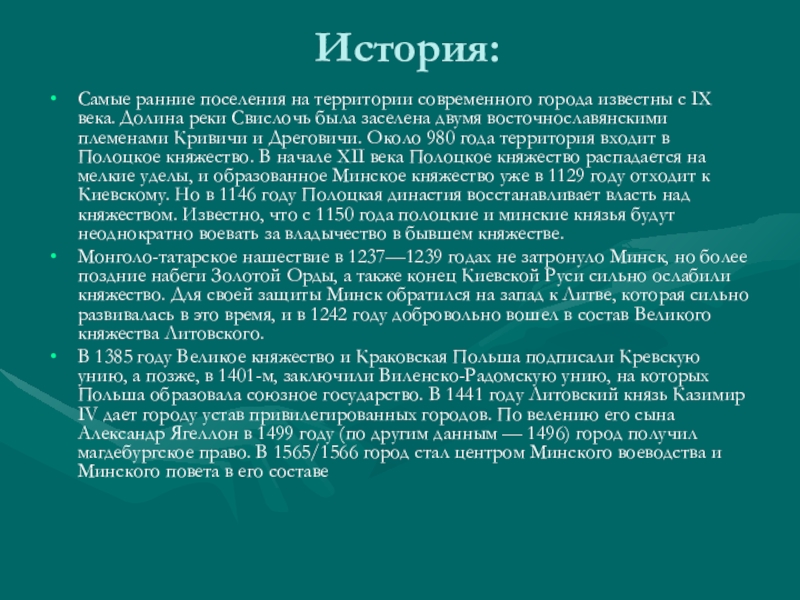 История:

• Самые ранние поселения на территории современного города известны с IX века. Долина реки Свислочь была заселена двумя восточнославянскими племенами Кривичи и Дреговичи. Около 980 года территория входит в Полоцкое княжество. В начале XII века Полоцкое княжество распадается на мелкие уделы, и образованное Минское княжество уже в 1129 году отходит к Киевскому. Но в 1146 году Полоцкая династия восстанавливает власть над княжеством. Известно, что с 1150 года полоцкие и минские князья будут неоднократно воевать за владычество в бывшем княжестве.

• Монголо-татарское нашествие в 1237—1239 годах не затронуло Минск, но более поздние набеги Золотой Орды, а также конец Киевской Руси сильно ослабили княжество. Для своей защиты Минск обратился на запад к Литве, которая сильно развивалась в это время, и в 1242 году добровольно вошел в состав Великого княжества Литовского.

• В 1385 году Великое княжество и Краковская Польша подписали Кревскую унию, а позже, в 1401-м, заключили Виленско-Радомскую унию, на которых Польша образовала союзное государство. В 1441 году Литовский князь Казимир IV дает городу устав привилегированных городов. По велению его сына Александр Ягеллон в 1499 году (по другим данным — 1496) город получил магдебургское право. В 1565/1566 город стал центром Минского воеводства и Минского повета в его составе